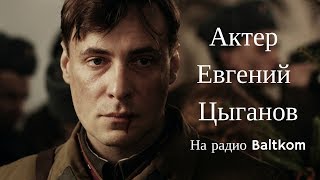 Актер Евгений Цыганов

На радио Baltkom